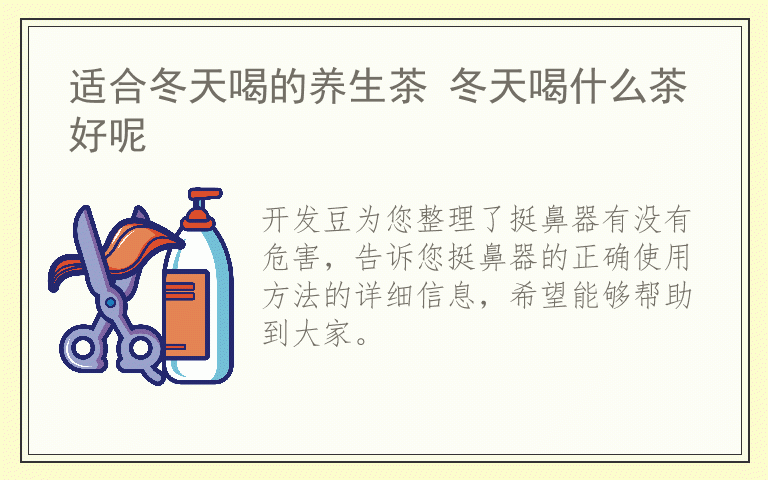 适合冬天喝的养生茶 冬天喝什么茶好呢

开发豆为您整理了挺鼻器有没有危害，告诉您挺鼻器的正确使用方法的详细信息，希望能够帮助到大家。